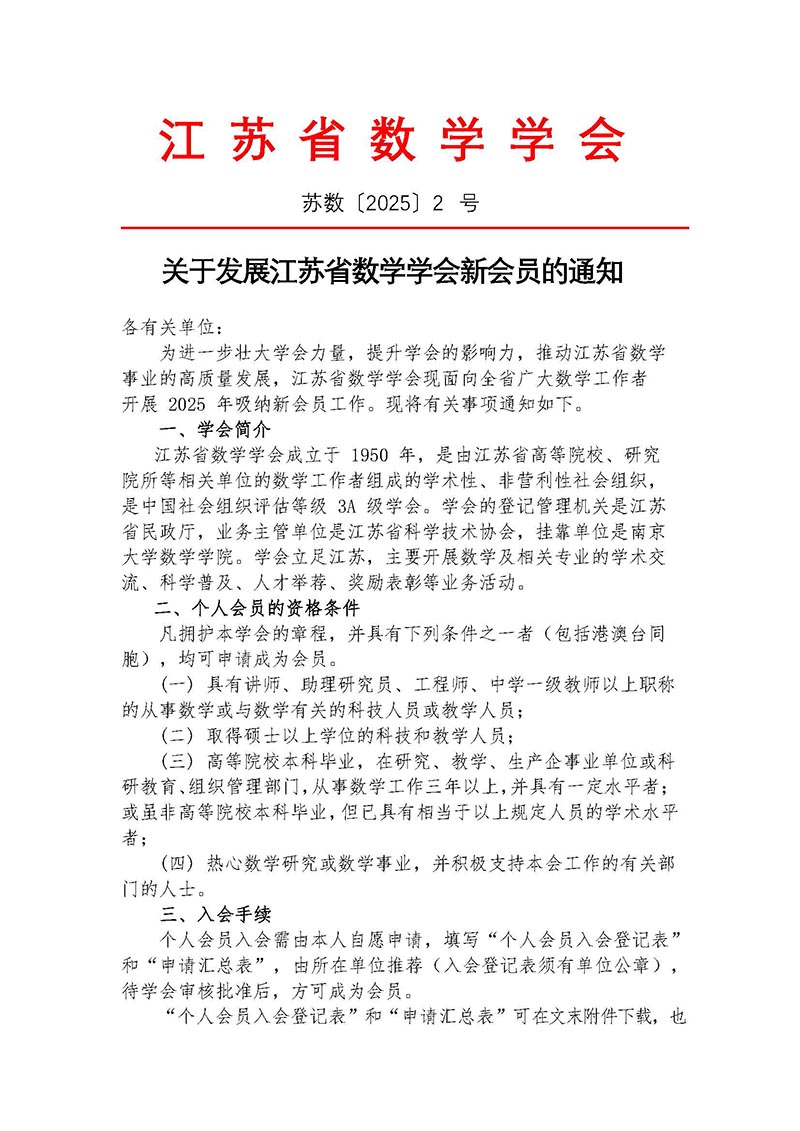 江苏省数学学会

苏数〔2025〕2 号

关于发展江苏省数学学会新会员的通知

各有关单位：

为进一步壮大学会力量，提升学会的影响力，推动江苏省数学事业的高质量发展，江苏省数学学会现面向全省广大数学工作者开展 2025 年吸纳新会员工作。现将有关事项通知如下。

一、学会简介

江苏省数学学会成立于 1950 年，是由江苏省高等院校、研究院所等相关单位的数学工作者组成的学术性、非营利性社会组织，是中国社会组织评估等级 3A 级学会。学会的登记管理机关是江苏省民政厅，业务主管单位是江苏省科学技术协会，挂靠单位是南京大学数学学院。学会立足江苏，主要开展数学及相关专业的学术交流、科学普及、人才举荐、奖励表彰等业务活动。

二、个人会员的资格条件

凡拥护本学会的章程，并具有下列条件之一者（包括港澳台同胞），均可申请成为会员。

（一）具有讲师、助理研究员、工程师、中学一级教师以上职称的从事数学或与数学有关的科技人员或教学人员；

（二）取得硕士以上学位的科技和教学人员；

（三）高等院校本科毕业，在研究、教学、生产企事业单位或科研教育、组织管理部门，从事数学工作三年以上，并具有一定水平者；或虽非高等院校本科毕业，但已具有相当于以上规定人员的学术水平者；

（四）热心数学研究或数学事业，并积极支持本会工作的有关部门的人士。

三、入会手续

个人会员入会需由本人自愿申请，填写“个人会员入会登记表”和“申请汇总表”，由所在单位推荐（入会登记表须有单位公章），待学会审核批准后，方可成为会员。

“个人会员入会登记表”和“申请汇总表”可在文末附件下载，也